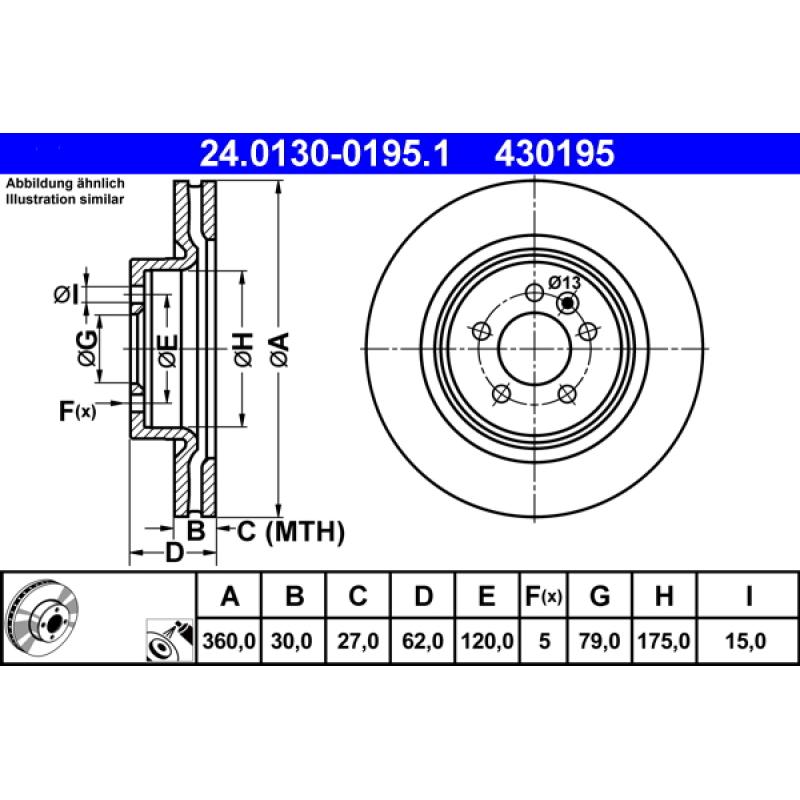 24.0130-0195.1 430195

Abbildung ähnlich
Illustration similar

ØI
ØG
ØE
ØH
ØA
F(x)
B
C (MTH)
D

Ø13

| A | B | C | D | E | F(x) | G | H | I |
|---|---|---|---|---|---|---|---|---|
| 360,0 | 30,0 | 27,0 | 62,0 | 120,0 | 5 | 79,0 | 175,0 | 15,0 |